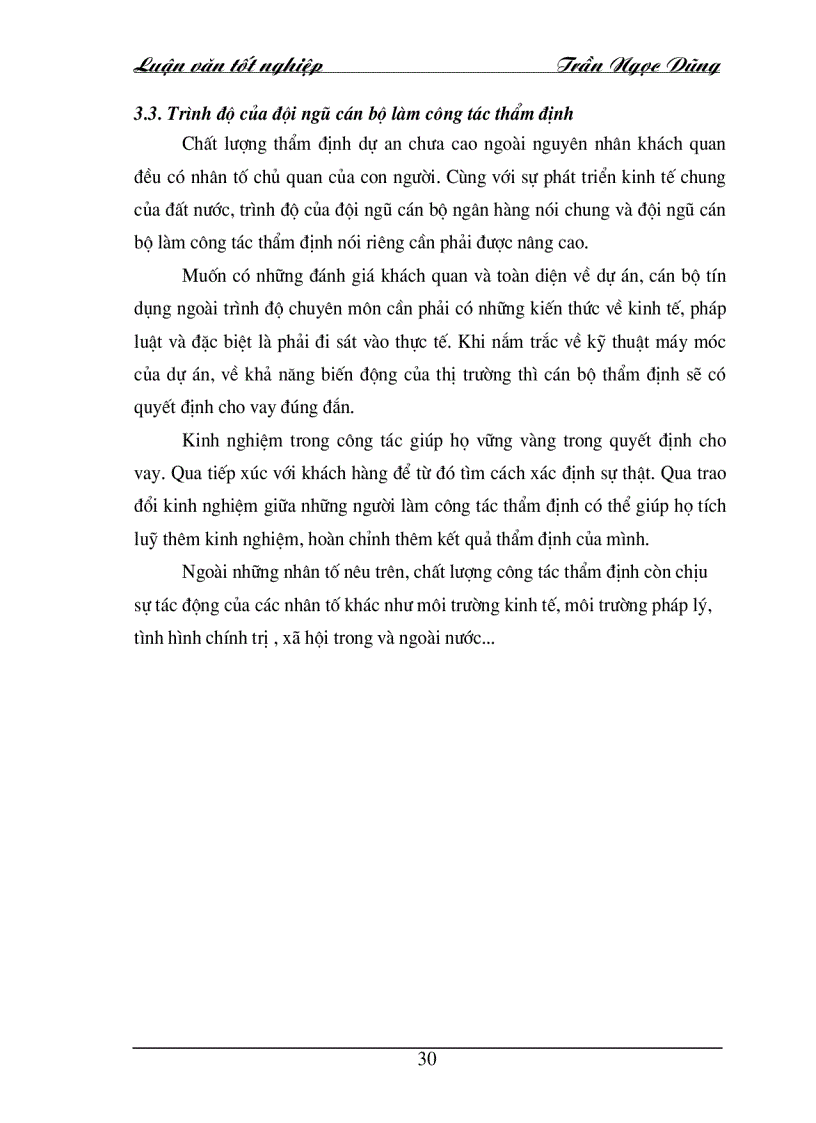 Luận văn tốt nghiệp Trần Ngọc Dũng

3.3. Trình độ của đội ngũ cán bộ làm công tác thẩm định

Chất lượng thẩm định dự an chưa cao ngoài nguyên nhân khách quan đều có nhân tố chủ quan của con người. Cùng với sự phát triển kinh tế chung của đất nước, trình độ của đội ngũ cán bộ ngân hàng nói chung và đội ngũ cán bộ làm công tác thẩm định nói riêng cần phải được nâng cao.

Muốn có những đánh giá khách quan và toàn diện về dự án, cán bộ tín dụng ngoài trình độ chuyên môn cần phải có những kiến thức về kinh tế, pháp luật và đặc biệt là phải đi sát vào thực tế. Khi nắm trắc về kỹ thuật máy móc của dự án, về khả năng biến động của thị trường thì cán bộ thẩm định sẽ có quyết định cho vay đúng đắn.

Kinh nghiệm trong công tác giúp họ vững vàng trong quyết định cho vay. Qua tiếp xúc với khách hàng để từ đó tìm cách xác định sự thật. Qua trao đổi kinh nghiệm giữa những người làm công tác thẩm định có thể giúp họ tích luỹ thêm kinh nghiệm, hoàn chỉnh thêm kết quả thẩm định của mình.

Ngoài những nhân tố nêu trên, chất lượng công tác thẩm định còn chịu sự tác động của các nhân tố khác như môi trường kinh tế, môi trường pháp lý, tình hình chính trị , xã hội trong và ngoài nước...

30